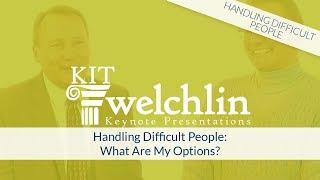 HANDLING DIFFICULT PEOPLE

KIT welchlin
Keynote Presentations

Handling Difficult People: What Are My Options?